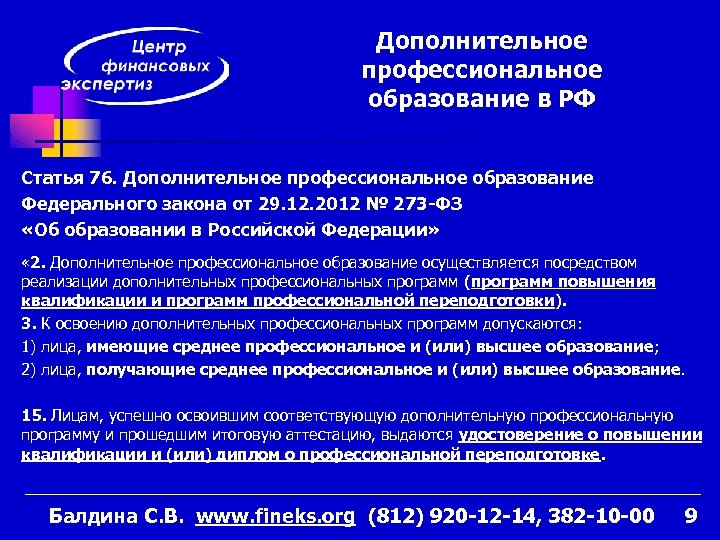 Центр финансовых экспертиз

Дополнительное профессиональное образование в РФ

Статья 76. Дополнительное профессиональное образование Федерального закона от 29.12.2012 № 273-ФЗ «Об образовании в Российской Федерации»

«2. Дополнительное профессиональное образование осуществляется посредством реализации дополнительных профессиональных программ (программ повышения квалификации и программ профессиональной переподготовки).

3. К освоению дополнительных профессиональных программ допускаются:

1) лица, имеющие среднее профессиональное и (или) высшее образование;

2) лица, получающие среднее профессиональное и (или) высшее образование.

15. Лицам, успешно освоившим соответствующую дополнительную профессиональную программу и прошедшим итоговую аттестацию, выдаются удостоверение о повышении квалификации и (или) диплом о профессиональной переподготовке.

Балдина С.В. www.fineks.org (812) 920-12-14, 382-10-00 9